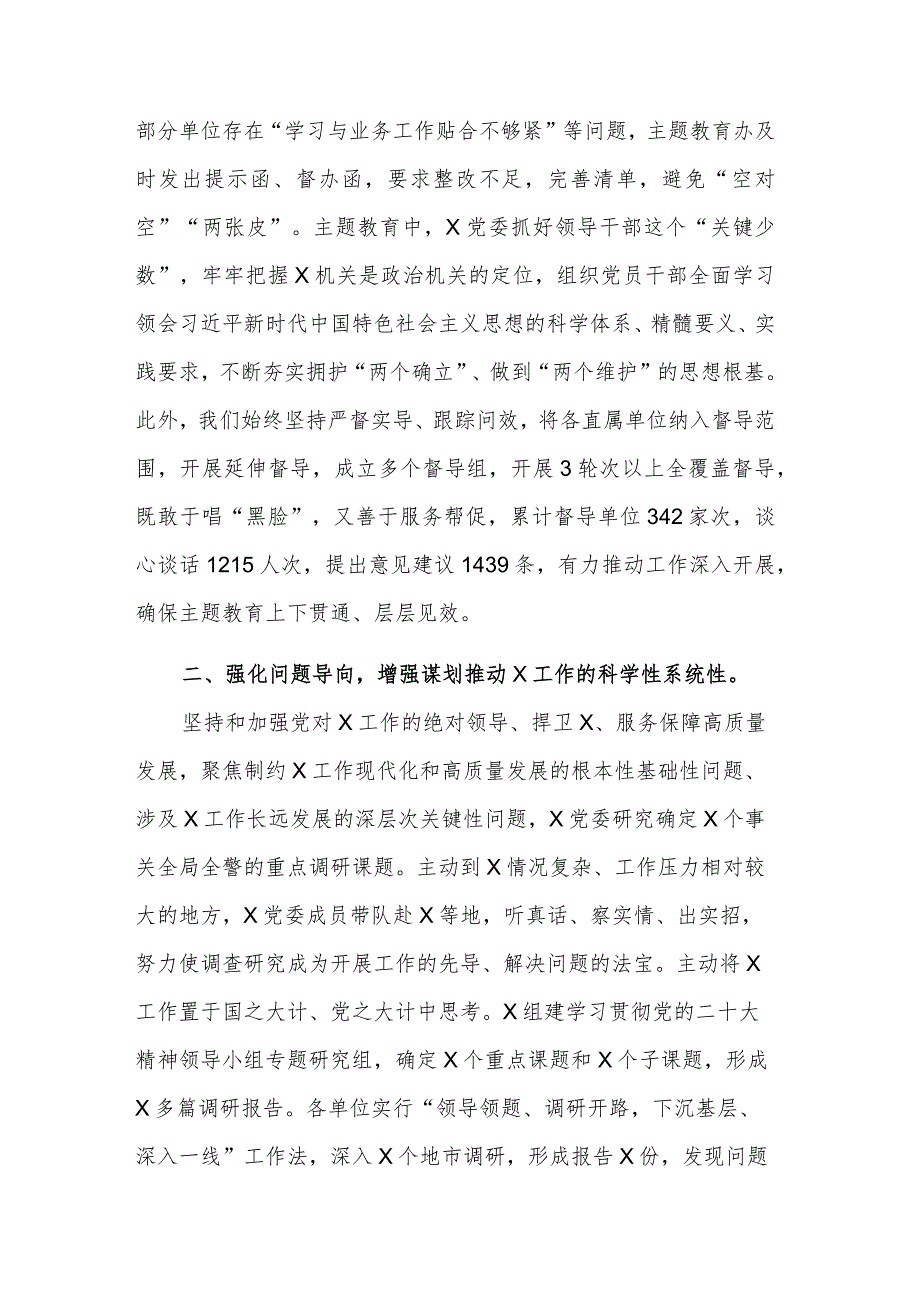 部分单位存在“学习与业务工作贴合不够紧”等问题，主题教育办及时发出提示函、督办函，要求整改不足，完善清单，避免“空对空”“两张皮”。主题教育中，X党委抓好领导干部这个“关键少数”，牢牢把握X机关是政治机关的定位，组织党员干部全面学习领会习近平新时代中国特色社会主义思想的科学体系、精髓要义、实践要求，不断夯实拥护“两个确立”、做到“两个维护”的思想根基。此外，我们始终坚持严督实导、跟踪问效，将各直属单位纳入督导范围，开展延伸督导，成立多个督导组，开展3轮次以上全覆盖督导，既敢于唱“黑脸”，又善于服务帮促，累计督导单位342家次，谈心谈话1215人次，提出意见建议1439条，有力推动工作深入开展，确保主题教育上下贯通、层层见效。

二、强化问题导向，增强谋划推动X工作的科学性系统性。

坚持和加强党对X工作的绝对领导、捍卫X、服务保障高质量发展，聚焦制约X工作现代化和高质量发展的根本性基础性问题、涉及X工作长远发展的深层次关键性问题，X党委研究确定X个事关全局全警的重点调研课题。主动到X情况复杂、工作压力相对较大的地方，X党委成员带队赴X等地，听真话、察实情、出实招，努力使调查研究成为开展工作的先导、解决问题的法宝。主动将X工作置于国之大计、党之大计中思考。X组建学习贯彻党的二十大精神领导小组专题研究组，确定X个重点课题和X个子课题，形成X多篇调研报告。各单位实行“领导领题、调研开路，下沉基层、深入一线”工作法，深入X个地市调研，形成报告X份，发现问题